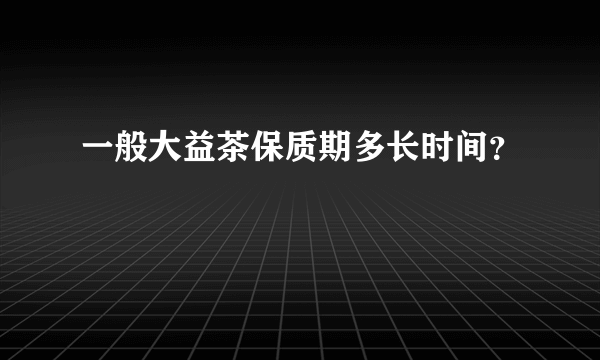 一般大益茶保质期多长时间？